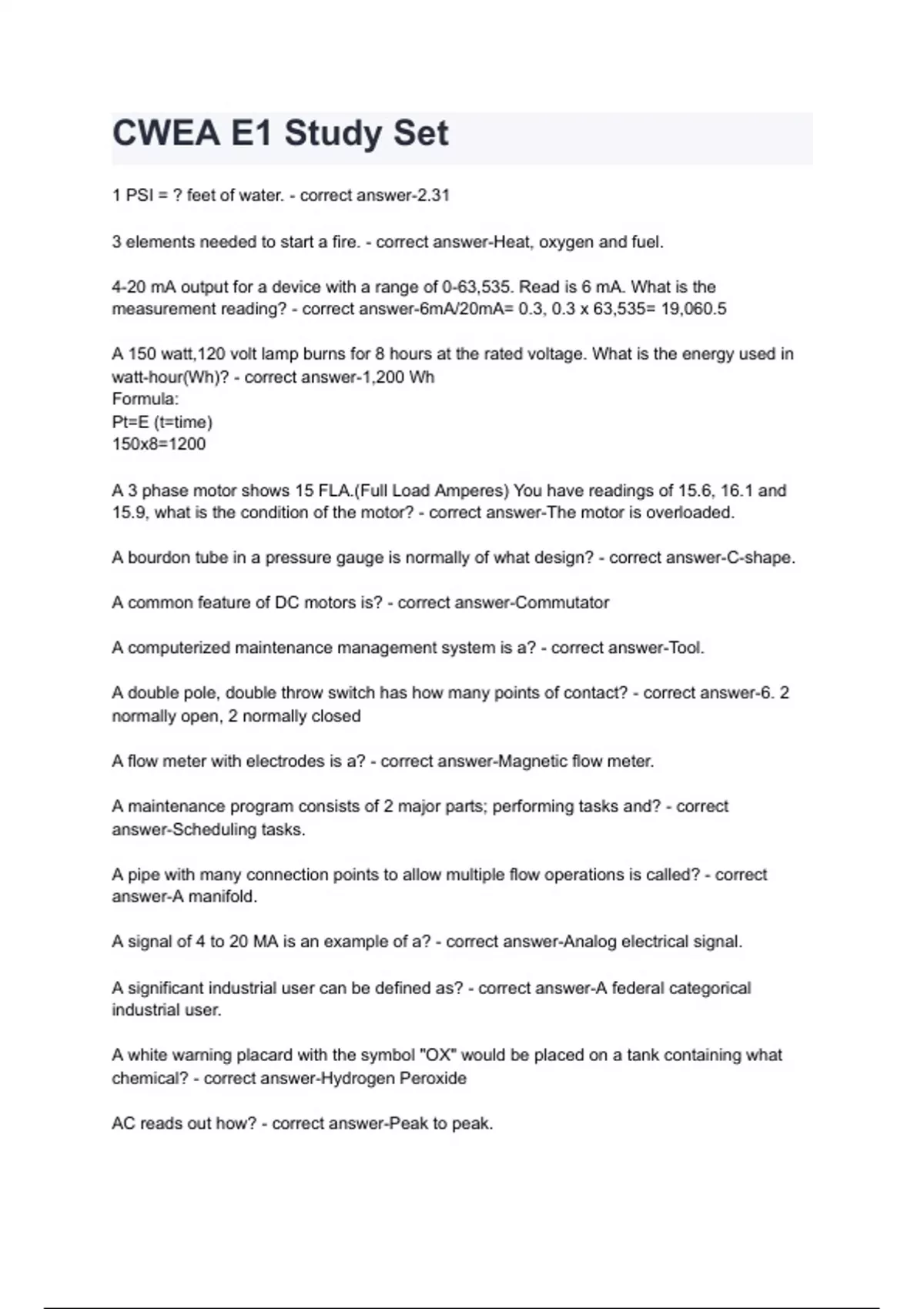 CWEA E1 Study Set

1 PSI = ? feet of water. - correct answer-2.31

3 elements needed to start a fire. - correct answer-Heat, oxygen and fuel.

4-20 mA output for a device with a range of 0-63,535. Read is 6 mA. What is the measurement reading? - correct answer-6mA/20mA= 0.3, 0.3 x 63,535= 19,060.5

A 150 watt,120 volt lamp burns for 8 hours at the rated voltage. What is the energy used in watt-hour(Wh)? - correct answer-1,200 Wh
Formula:
Pt=E (t=time)
150x8=1200

A 3 phase motor shows 15 FLA.(Full Load Amperes) You have readings of 15.6, 16.1 and 15.9, what is the condition of the motor? - correct answer-The motor is overloaded.

A bourdon tube in a pressure gauge is normally of what design? - correct answer-C-shape.

A common feature of DC motors is? - correct answer-Commutator

A computerized maintenance management system is a? - correct answer-Tool.

A double pole, double throw switch has how many points of contact? - correct answer-6. 2 normally open, 2 normally closed

A flow meter with electrodes is a? - correct answer-Magnetic flow meter.

A maintenance program consists of 2 major parts; performing tasks and? - correct answer-Scheduling tasks.

A pipe with many connection points to allow multiple flow operations is called? - correct answer-A manifold.

A signal of 4 to 20 MA is an example of a? - correct answer-Analog electrical signal.

A significant industrial user can be defined as? - correct answer-A federal categorical industrial user.

A white warning placard with the symbol "OX" would be placed on a tank containing what chemical? - correct answer-Hydrogen Peroxide

AC reads out how? - correct answer-Peak to peak.